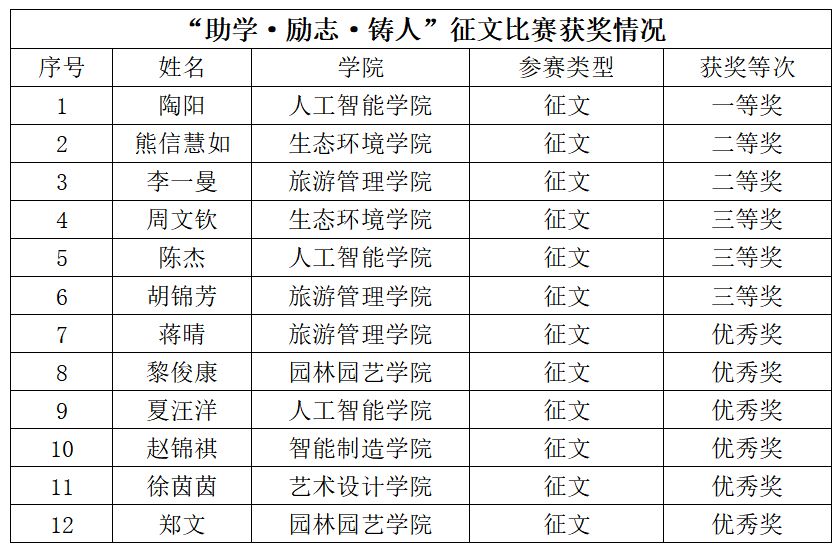 “助学·励志·铸人”征文比赛获奖情况

| 序号 | 姓名 | 学院 | 参赛类型 | 获奖等次 |
|---|---|---|---|---|
| 1 | 陶阳 | 人工智能学院 | 征文 | 一等奖 |
| 2 | 熊信慧如 | 生态环境学院 | 征文 | 二等奖 |
| 3 | 李一曼 | 旅游管理学院 | 征文 | 二等奖 |
| 4 | 周文钦 | 生态环境学院 | 征文 | 三等奖 |
| 5 | 陈杰 | 人工智能学院 | 征文 | 三等奖 |
| 6 | 胡锦芳 | 旅游管理学院 | 征文 | 三等奖 |
| 7 | 蒋晴 | 旅游管理学院 | 征文 | 优秀奖 |
| 8 | 黎俊康 | 园林园艺学院 | 征文 | 优秀奖 |
| 9 | 夏汪洋 | 人工智能学院 | 征文 | 优秀奖 |
| 10 | 赵锦祺 | 智能制造学院 | 征文 | 优秀奖 |
| 11 | 徐茵茵 | 艺术设计学院 | 征文 | 优秀奖 |
| 12 | 郑文 | 园林园艺学院 | 征文 | 优秀奖 |